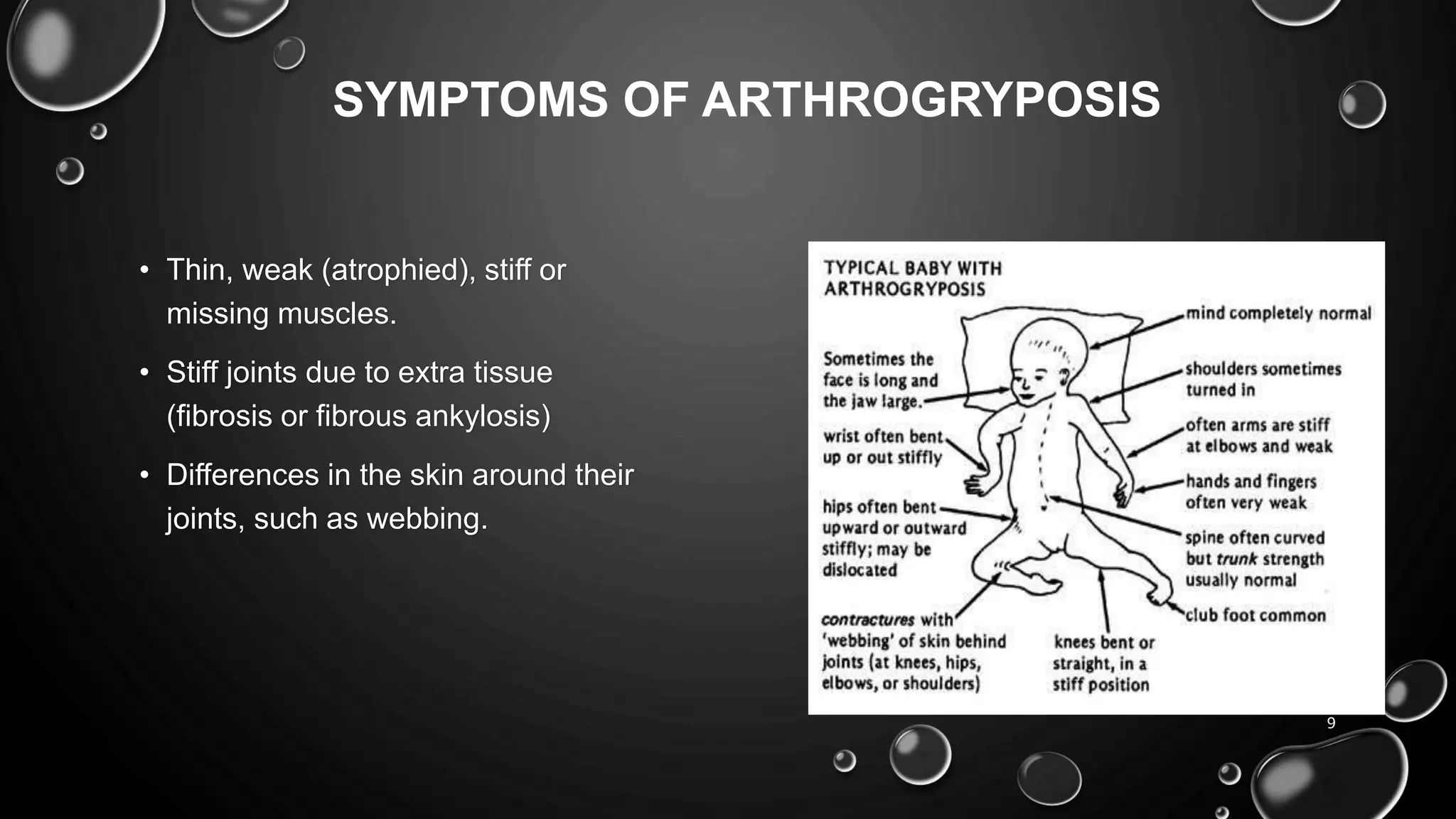 SYMPTOMS OF ARTHROGRYPOSIS

• Thin, weak (atrophied), stiff or missing muscles.

• Stiff joints due to extra tissue (fibrosis or fibrous ankylosis)

• Differences in the skin around their joints, such as webbing.

TYPICAL BABY WITH ARTHROGRYPOSIS

Sometimes the face is long and the jaw large.

wrist often bent up or out stiffly

hips often bent upward or outward stiffly; may be dislocated

contractures with 'webbing' of skin behind joints (at knees, hips, elbows, or shoulders)

knees bent or straight, in a stiff position

mind completely normal

shoulders sometimes turned in

often arms are stiff at elbows and weak

hands and fingers often very weak

spine often curved but trunk strength usually normal

club foot common

9